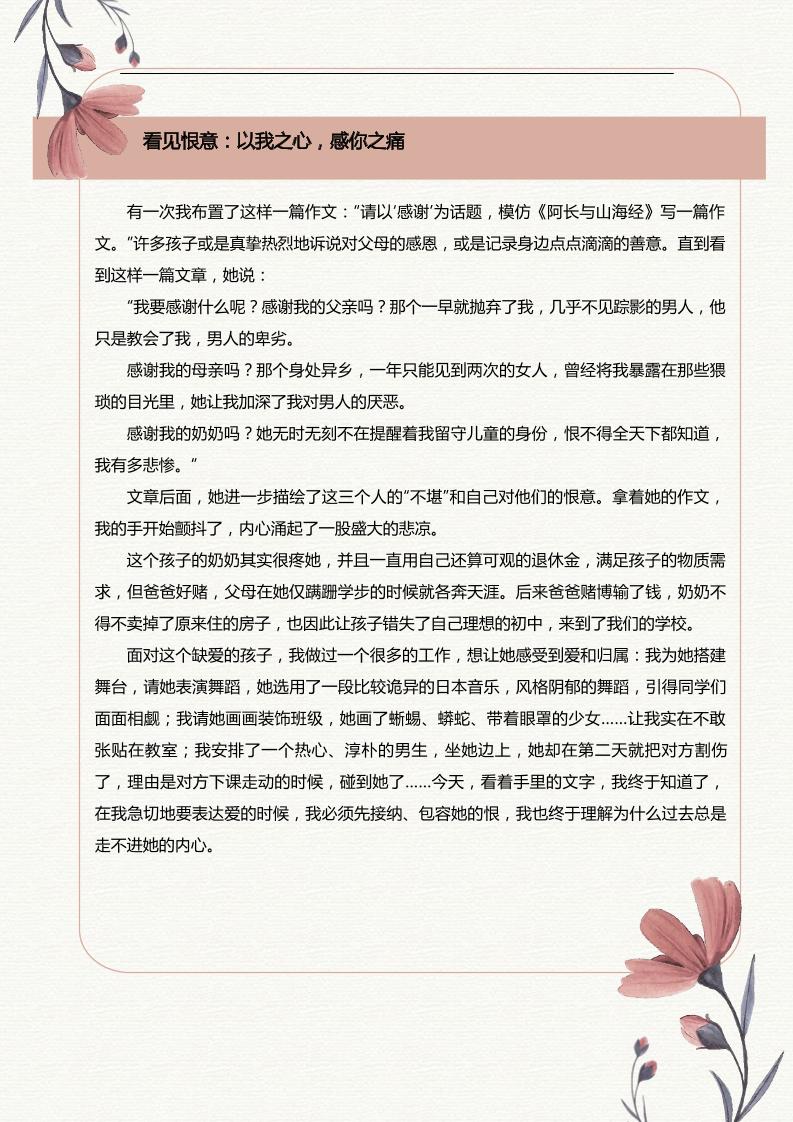 看见恨意：以我之心，感你之痛

有一次我布置了这样一篇作文：“请以‘感谢’为话题，模仿《阿长与山海经》写一篇作文。”许多孩子或是真挚热烈地诉说对父母的感恩，或是记录身边点点滴滴的善意。直到看到这样一篇文章，她说：

“我要感谢什么呢？感谢我的父亲吗？那个一早就抛弃了我，几乎不见踪影的男人，他只是教会了我，男人的卑劣。

感谢我的母亲吗？那个身处异乡，一年只能见到两次的女人，曾经将我暴露在那些猥琐的目光里，她让我加深了我对男人的厌恶。

感谢我的奶奶吗？她无时无刻不在提醒着我留守儿童的身份，恨不得全天下都知道，我有多悲惨。”

文章后面，她进一步描绘了这三个人的“不堪”和自己对他们的恨意。拿着她的作文，我的手开始颤抖了，内心涌起了一股盛大的悲凉。

这个孩子的奶奶其实很疼她，并且一直用自己还算可观的退休金，满足孩子的物质需求，但爸爸好赌，父母在她仅蹒跚学步的时候就各奔天涯。后来爸爸赌博输了钱，奶奶不得不卖掉了原来住的房子，也因此让孩子错失了自己理想的初中，来到了我们的学校。

面对这个缺爱的孩子，我做过一个很多的工作，想让她感受到爱和归属：我为她搭建舞台，请她表演舞蹈，她选用了一段比较诡异的日本音乐，风格阴郁的舞蹈，引得同学们面面相觑；我请她画画装饰班级，她画了蜥蜴、蟒蛇、带着眼罩的少女……让我实在不敢张贴在教室；我安排了一个热心、淳朴的男生，坐她边上，她却在第二天就把对方割伤了，理由是对方下课走动的时候，碰到她了……今天，看着手里的文字，我终于知道了，在我急切地要表达爱的时候，我必须先接纳、包容她的恨，我也终于理解为什么过去总是走不进她的内心。